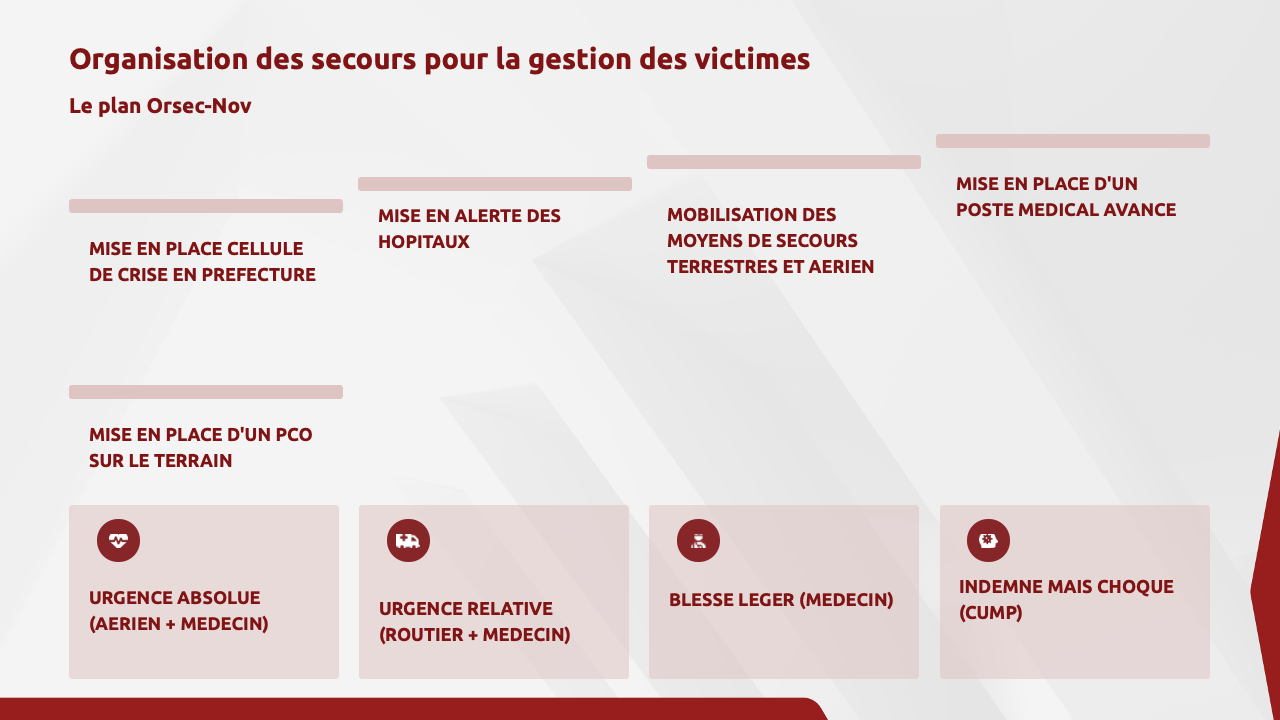 Organisation des secours pour la gestion des victimes

Le plan Orsec-Nov

MISE EN PLACE CELLULE DE CRISE EN PREFECTURE

MISE EN ALERTE DES HOPITAUX

MOBILISATION DES MOYENS DE SECOURS TERRESTRES ET AERIEN

MISE EN PLACE D'UN POSTE MEDICAL AVANCE

MISE EN PLACE D'UN PCO SUR LE TERRAIN

URGENCE ABSOLUE (AERIEN + MEDECIN)

URGENCE RELATIVE (ROUTIER + MEDECIN)

BLESSE LEGER (MEDECIN)

INDEMNE MAIS CHOQUE (CUMP)